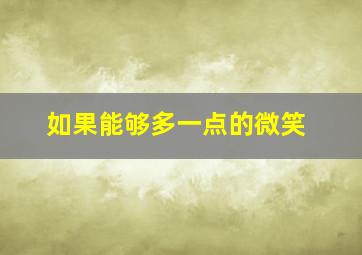 如果能够多一点的微笑